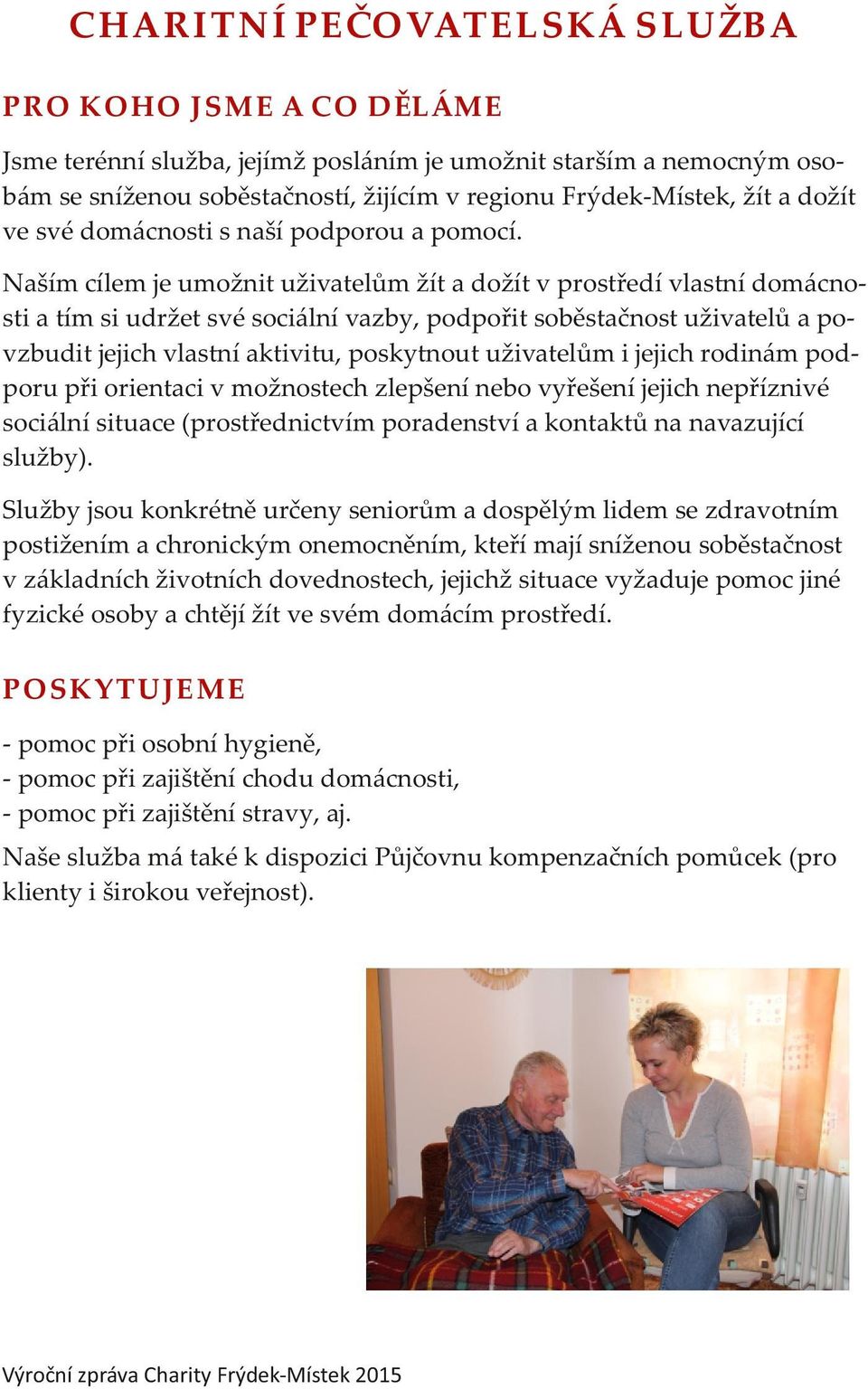 CHARITNÍ PEČOVATELSKÁ SLUŽBA

PRO KOHO JSME A CO DĚLÁME

Jsme terénní služba, jejímž posláním je umožnit starším a nemocným osobám se sníženou soběstačností, žijícím v regionu Frýdek-Místek, žít a dožít ve své domácnosti s naší podporou a pomocí.

Naším cílem je umožnit uživatelům žít a dožít v prostředí vlastní domácnosti a tím si udržet své sociální vazby, podpořit soběstačnost uživatelů a povzbudit jejich vlastní aktivitu, poskytnout uživatelům i jejich rodinám podporu při orientaci v možnostech zlepšení nebo vyřešení jejich nepříznivé sociální situace (prostřednictvím poradenství a kontaktů na navazující služby).

Služby jsou konkrétně určeny seniorům a dospělým lidem se zdravotním postižením a chronickým onemocněním, kteří mají sníženou soběstačnost v základních životních dovednostech, jejichž situace vyžaduje pomoc jiné fyzické osoby a chtějí žít ve svém domácím prostředí.

POSKYTUJEME

- pomoc při osobní hygieně,
- pomoc při zajištění chodu domácnosti,
- pomoc při zajištění stravy, aj.

Naše služba má také k dispozici Půjčovnu kompenzačních pomůcek (pro klienty i širokou veřejnost).

Výroční zpráva Charity Frýdek-Místek 2015